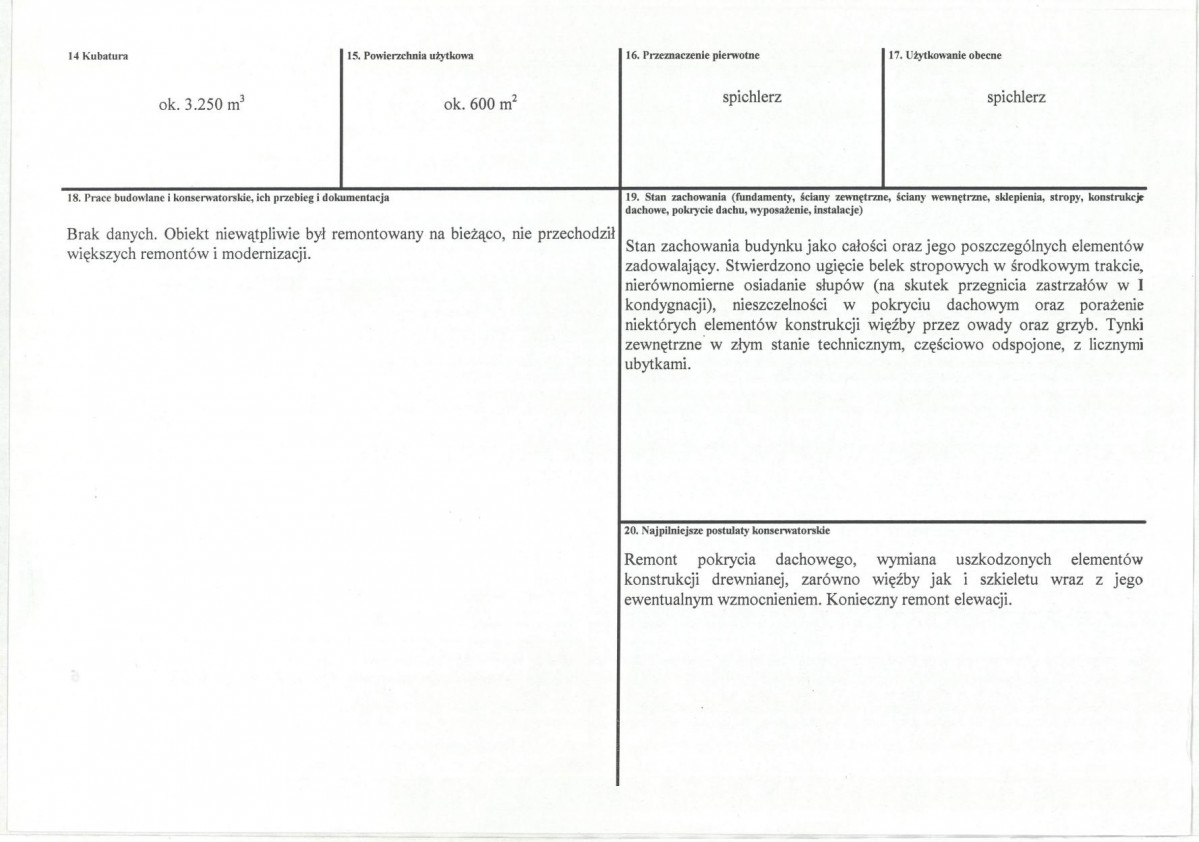 14 Kubatura

ok. 3.250 $m^3$

15. Powierzchnia użytkowa

ok. 600 $m^2$

16. Przeznaczenie pierwotne

spichlerz

17. Użytkowanie obecne

spichlerz

18. Prace budowlane i konserwatorskie, ich przebieg i dokumentacja

Brak danych. Obiekt niewątpliwie był remontowany na bieżąco, nie przechodził większych remontów i modernizacji.

19. Stan zachowania (fundamenty, ściany zewnętrzne, ściany wewnętrzne, sklepienia, stropy, konstrukcje dachowe, pokrycie dachu, wyposażenie, instalacje)

Stan zachowania budynku jako całości oraz jego poszczególnych elementów zadowalający. Stwierdzono ugięcie belek stropowych w środkowym trakcie, nierównomierne osiadanie słupów (na skutek przegnicia zastrzałów w I kondygnacji), nieszczelności w pokryciu dachowym oraz porażenie niektórych elementów konstrukcji więźby przez owady oraz grzyb. Tynki zewnętrzne w złym stanie technicznym, częściowo odspojone, z licznymi ubytkami.

20. Najpilniejsze postulaty konserwatorskie

Remont pokrycia dachowego, wymiana uszkodzonych elementów konstrukcji drewnianej, zarówno więźby jak i szkieletu wraz z jego ewentualnym wzmocnieniem. Konieczny remont elewacji.